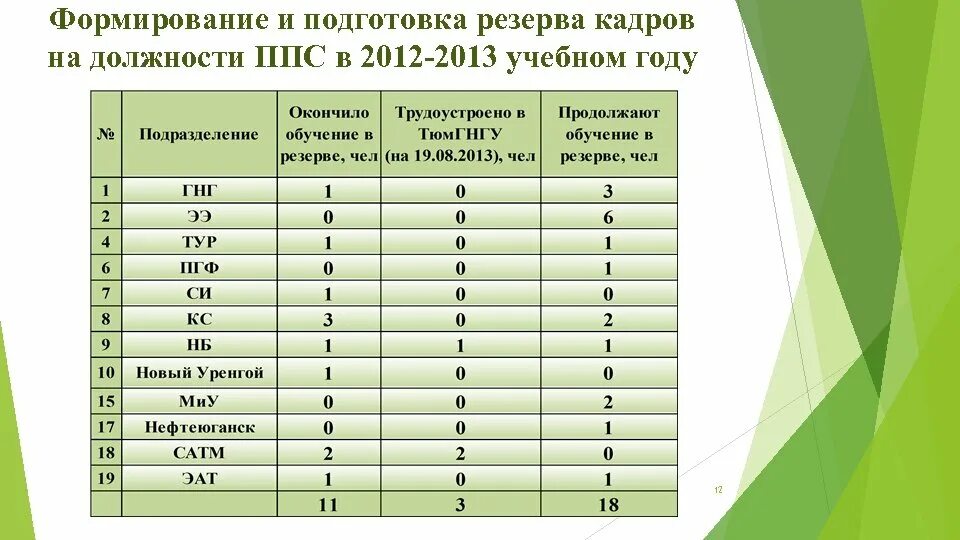 Формирование и подготовка резерва кадров на должности ППС в 2012-2013 учебном году

| № | Подразделение | Окончило обучение в резерве, чел | Трудоустроено в ТюмГНГУ (на 19.08.2013), чел | Продолжают обучение в резерве, чел |
|---|---|---|---|---|
| 1 | ГНГ | 1 | 0 | 3 |
| 2 | ЭЭ | 0 | 0 | 6 |
| 4 | ТУР | 1 | 0 | 1 |
| 6 | ПГФ | 0 | 0 | 1 |
| 7 | СИ | 1 | 0 | 0 |
| 8 | КС | 3 | 0 | 2 |
| 9 | НБ | 1 | 1 | 1 |
| 10 | Новый Уренгой | 1 | 0 | 0 |
| 15 | МиУ | 0 | 0 | 2 |
| 17 | Нефтеюганск | 0 | 0 | 1 |
| 18 | САТМ | 2 | 2 | 0 |
| 19 | ЭАТ | 1 | 0 | 1 |
| | | 11 | 3 | 18 |

12